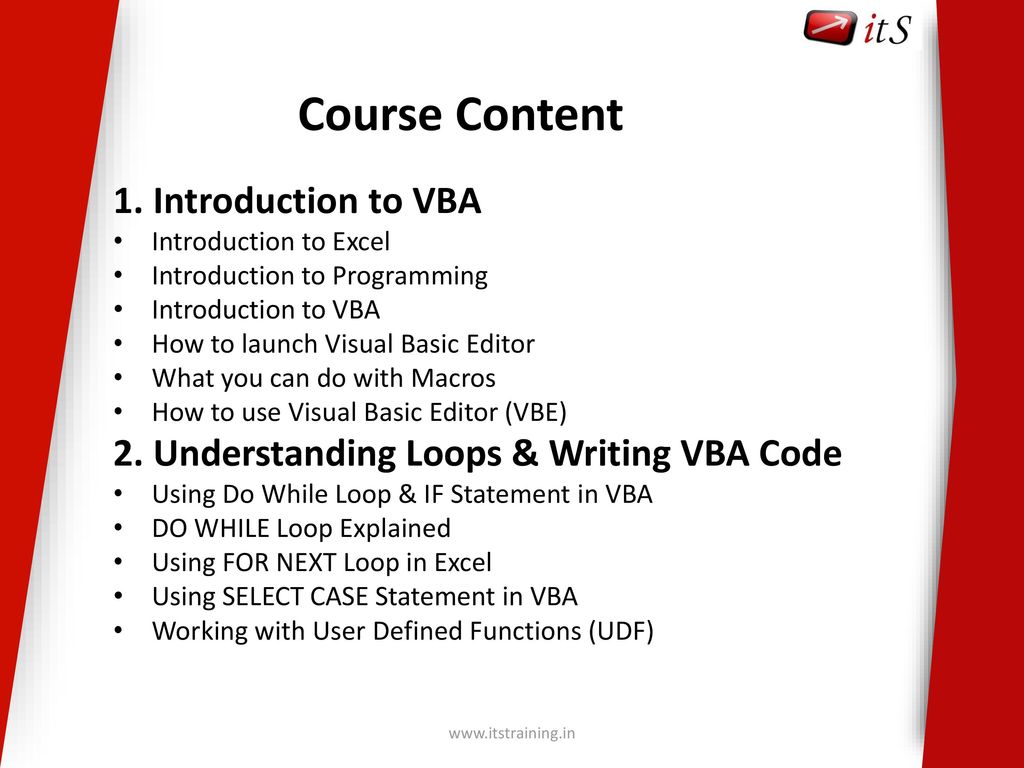 itS

Course Content

1. Introduction to VBA
• Introduction to Excel
• Introduction to Programming
• Introduction to VBA
• How to launch Visual Basic Editor
• What you can do with Macros
• How to use Visual Basic Editor (VBE)

2. Understanding Loops & Writing VBA Code
• Using Do While Loop & IF Statement in VBA
• DO WHILE Loop Explained
• Using FOR NEXT Loop in Excel
• Using SELECT CASE Statement in VBA
• Working with User Defined Functions (UDF)

www.itstraining.in